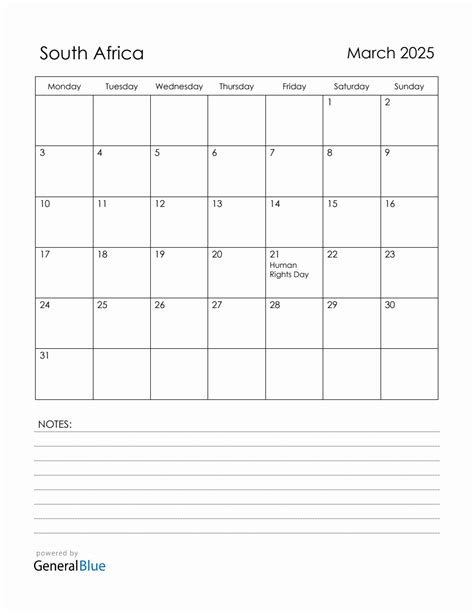 South Africa

March 2025

| Monday | Tuesday | Wednesday | Thursday | Friday | Saturday | Sunday |
|---|---|---|---|---|---|---|
| | | | | | 1 | 2 |
| 3 | 4 | 5 | 6 | 7 | 8 | 9 |
| 10 | 11 | 12 | 13 | 14 | 15 | 16 |
| 17 | 18 | 19 | 20 | 21 Human Rights Day | 22 | 23 |
| 24 | 25 | 26 | 27 | 28 | 29 | 30 |
| 31 | | | | | | |

NOTES:

powered by
GeneralBlue